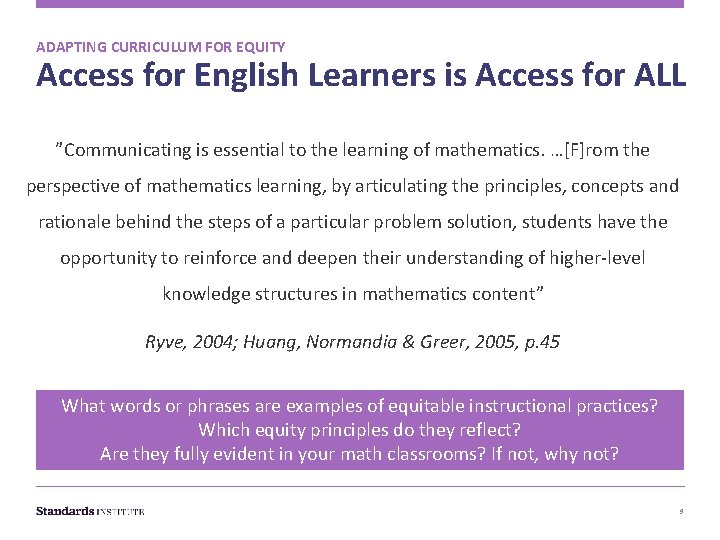 ADAPTING CURRICULUM FOR EQUITY

Access for English Learners is Access for ALL

"Communicating is essential to the learning of mathematics. …[F]rom the perspective of mathematics learning, by articulating the principles, concepts and rationale behind the steps of a particular problem solution, students have the opportunity to reinforce and deepen their understanding of higher-level knowledge structures in mathematics content"

Ryve, 2004; Huang, Normandia & Greer, 2005, p.45

What words or phrases are examples of equitable instructional practices?
Which equity principles do they reflect?
Are they fully evident in your math classrooms? If not, why not?

Standards INSTITUTE

9